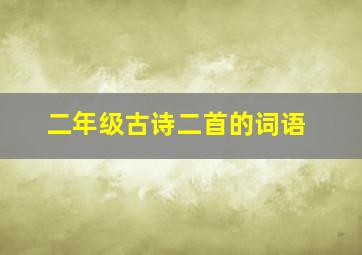 二年级古诗二首的词语